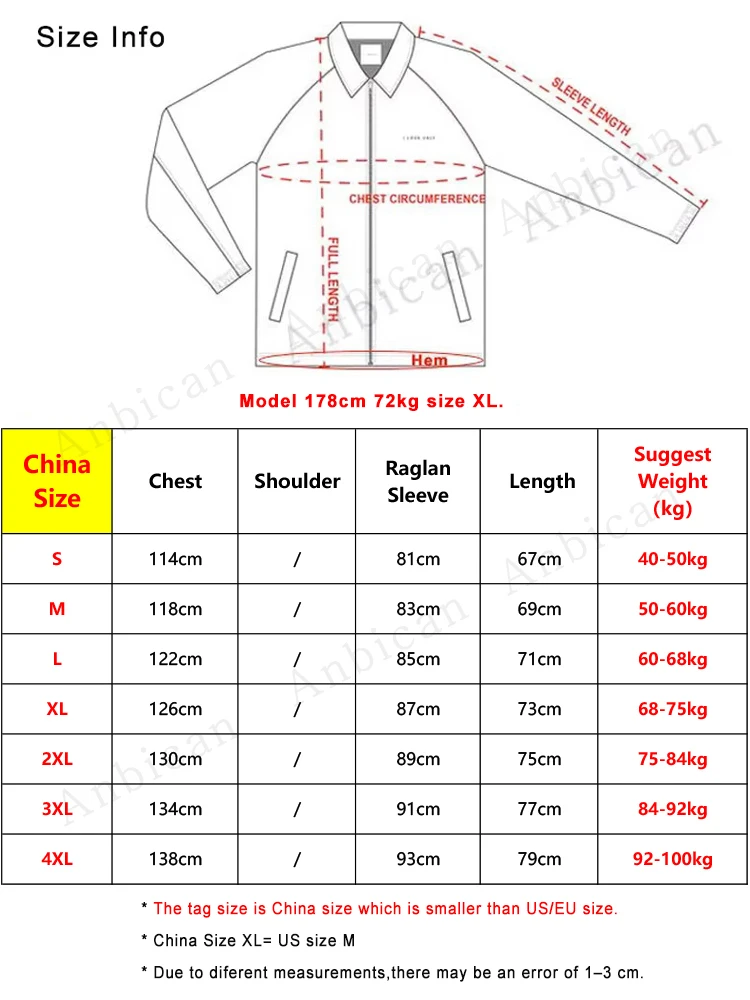 Size Info

SLEEVE LENGTH

CHEST CIRCUMFERENCE

FULL LENGTH

Hem

Anbican

Model 178cm 72kg size XL.

| China Size | Chest | Shoulder | Raglan Sleeve | Length | Suggest Weight (kg) |
|---|---|---|---|---|---|
| S | 114cm | / | 81cm | 67cm | 40-50kg |
| M | 118cm | / | 83cm | 69cm | 50-60kg |
| L | 122cm | / | 85cm | 71cm | 60-68kg |
| XL | 126cm | / | 87cm | 73cm | 68-75kg |
| 2XL | 130cm | / | 89cm | 75cm | 75-84kg |
| 3XL | 134cm | / | 91cm | 77cm | 84-92kg |
| 4XL | 138cm | / | 93cm | 79cm | 92-100kg |

* The tag size is China size which is smaller than US/EU size.

* China Size XL= US size M

* Due to diferent measurements,there may be an error of 1–3 cm.